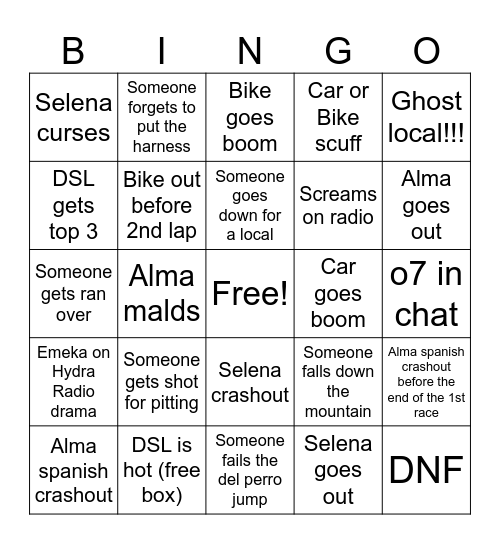 | B | I | N | G | O |
|---|---|---|---|---|
| Selena curses | Someone forgets to put the harness | Bike goes boom | Car or Bike scuff | Ghost local!!! |
| DSL gets top 3 | Bike out before 2nd lap | Someone goes down for a local | Screams on radio | Alma goes out |
| Someone gets ran over | Alma malds | Free! | Car goes boom | o7 in chat |
| Emeka on Hydra Radio drama | Someone gets shot for pitting | Selena crashout | Someone falls down the mountain | Alma spanish crashout before the end of the 1st race |
| Alma spanish crashout | DSL is hot (free box) | Someone fails the del perro jump | Selena goes out | DNF |